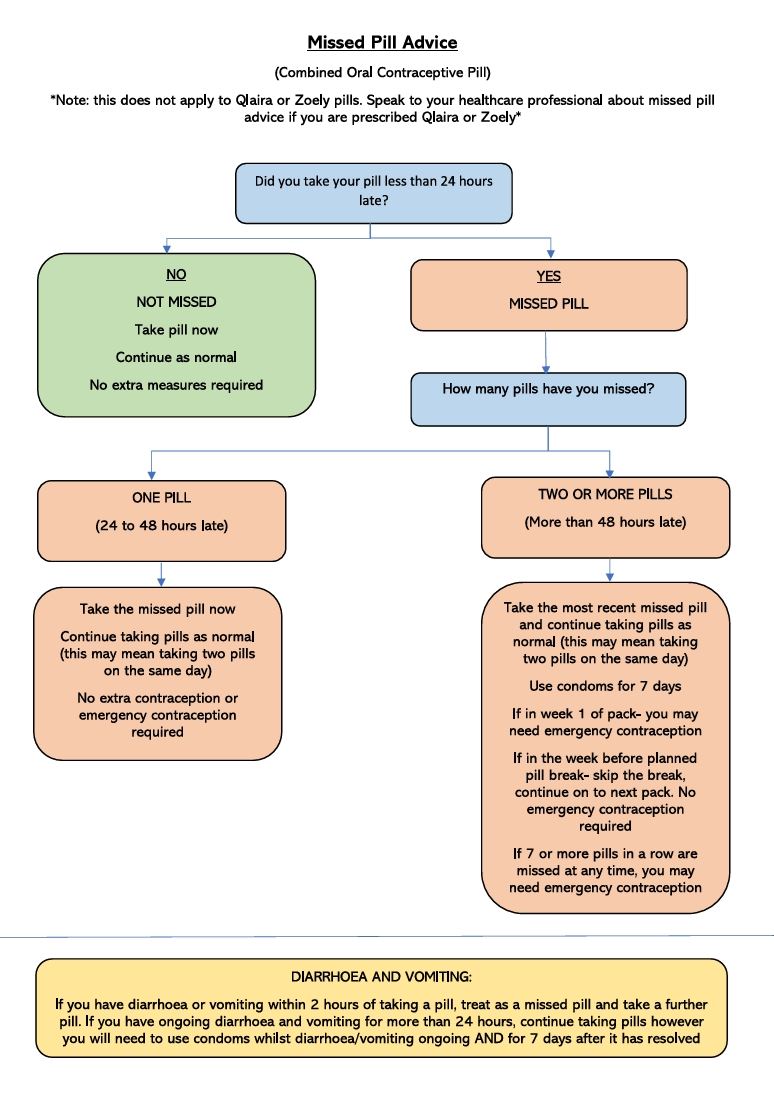 Missed Pill Advice

(Combined Oral Contraceptive Pill)

*Note: this does not apply to Qlaira or Zoely pills. Speak to your healthcare professional about missed pill advice if you are prescribed Qlaira or Zoely*

Did you take your pill less than 24 hours late?

NO

NOT MISSED

Take pill now

Continue as normal

No extra measures required

YES

MISSED PILL

How many pills have you missed?

ONE PILL

(24 to 48 hours late)

Take the missed pill now

Continue taking pills as normal (this may mean taking two pills on the same day)

No extra contraception or emergency contraception required

TWO OR MORE PILLS

(More than 48 hours late)

Take the most recent missed pill and continue taking pills as normal (this may mean taking two pills on the same day)

Use condoms for 7 days

If in week 1 of pack- you may need emergency contraception

If in the week before planned pill break- skip the break, continue on to next pack. No emergency contraception required

If 7 or more pills in a row are missed at any time, you may need emergency contraception

DIARRHOEA AND VOMITING:

If you have diarrhoea or vomiting within 2 hours of taking a pill, treat as a missed pill and take a further pill. If you have ongoing diarrhoea and vomiting for more than 24 hours, continue taking pills however you will need to use condoms whilst diarrhoea/vomiting ongoing AND for 7 days after it has resolved